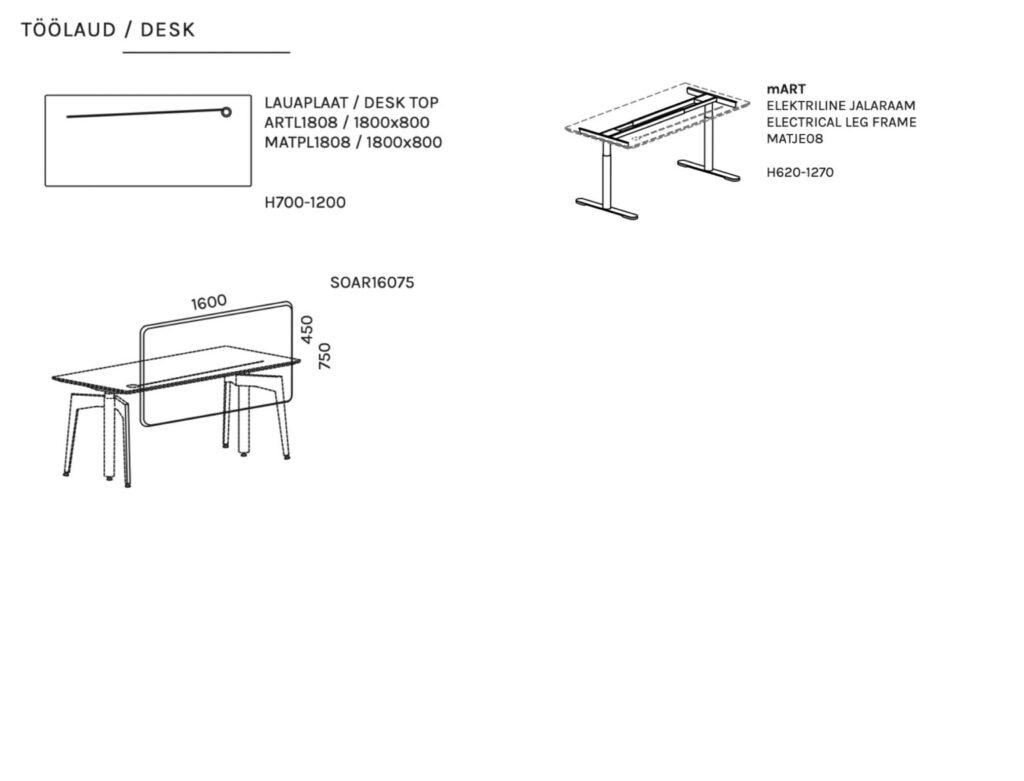 TÖÖLAUD / DESK

LAUAPLAAT / DESK TOP
ARTL1808 / 1800x800
MATPL1808 / 1800x800

H700-1200

mART
ELEKTRILINE JALARAAM
ELECTRICAL LEG FRAME
MATJE08

H620-1270

SOAR16075

1600
450
750